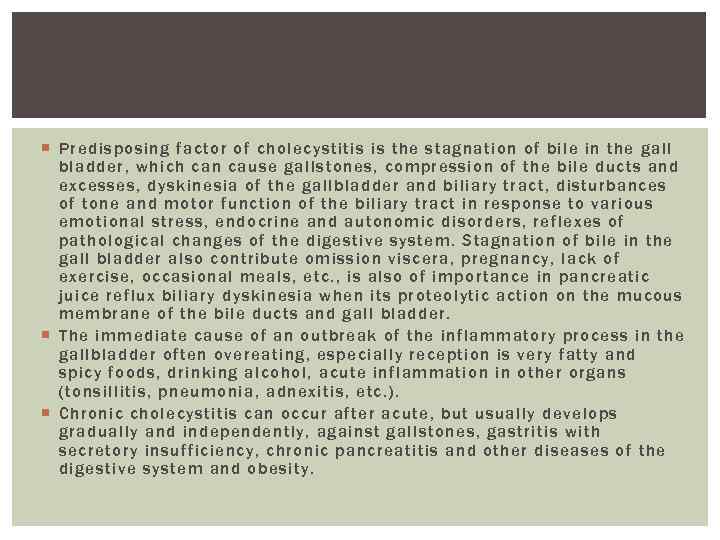 • Predisposing factor of cholecystitis is the stagnation of bile in the gall bladder, which can cause gallstones, compression of the bile ducts and excesses, dyskinesia of the gallbladder and biliary tract, disturbances of tone and motor function of the biliary tract in response to various emotional stress, endocrine and autonomic disorders, reflexes of pathological changes of the digestive system. Stagnation of bile in the gall bladder also contribute omission viscera, pregnancy, lack of exercise, occasional meals, etc., is also of importance in pancreatic juice reflux biliary dyskinesia when its proteolytic action on the mucous membrane of the bile ducts and gall bladder.
• The immediate cause of an outbreak of the inflammatory process in the gallbladder often overeating, especially reception is very fatty and spicy foods, drinking alcohol, acute inflammation in other organs (tonsillitis, pneumonia, adnexitis, etc.).
• Chronic cholecystitis can occur after acute, but usually develops gradually and independently, against gallstones, gastritis with secretory insufficiency, chronic pancreatitis and other diseases of the digestive system and obesity.